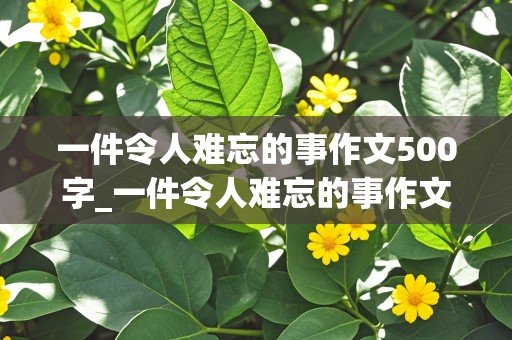 一件令人难忘的事作文500字_一件令人难忘的事作文